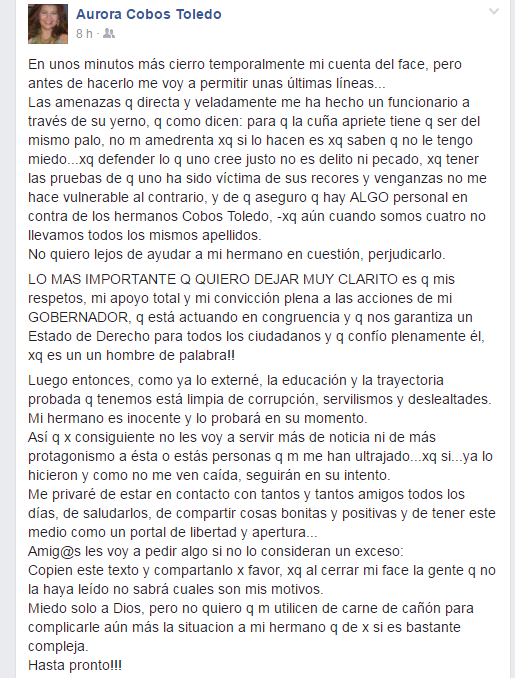 Aurora Cobos Toledo
8 h ·

En unos minutos más cierro temporalmente mi cuenta del face, pero antes de hacerlo me voy a permitir unas últimas líneas...
Las amenazas q directa y veladamente me ha hecho un funcionario a través de su yerno, q como dicen: para q la cuña apriete tiene q ser del mismo palo, no m amedrenta xq si lo hacen es xq saben q no le tengo miedo...xq defender lo q uno cree justo no es delito ni pecado, xq tener las pruebas de q uno ha sido víctima de sus recores y venganzas no me hace vulnerable al contrario, y de q aseguro q hay ALGO personal en contra de los hermanos Cobos Toledo, -xq aún cuando somos cuatro no llevamos todos los mismos apellidos.
No quiero lejos de ayudar a mi hermano en cuestión, perjudicarlo.

LO MAS IMPORTANTE Q QUIERO DEJAR MUY CLARITO es q mis respetos, mi apoyo total y mi convicción plena a las acciones de mi GOBERNADOR, q está actuando en congruencia y q nos garantiza un Estado de Derecho para todos los ciudadanos y q confío plenamente él, xq es un un hombre de palabra!!

Luego entonces, como ya lo externé, la educación y la trayectoria probada q tenemos está limpia de corrupción, servilismos y deslealtades. Mi hermano es inocente y lo probará en su momento.
Así q x consiguiente no les voy a servir más de noticia ni de más protagonismo a ésta o estás personas q m me han ultrajado...xq si...ya lo hicieron y como no me ven caída, seguirán en su intento.
Me privaré de estar en contacto con tantos y tantos amigos todos los días, de saludarlos, de compartir cosas bonitas y positivas y de tener este medio como un portal de libertad y apertura...
Amig@s les voy a pedir algo si no lo consideran un exceso:
Copien este texto y compartanlo x favor, xq al cerrar mi face la gente q no la haya leído no sabrá cuales son mis motivos.
Miedo solo a Dios, pero no quiero q m utilicen de carne de cañón para complicarle aún más la situacion a mi hermano q de x si es bastante compleja.
Hasta pronto!!!